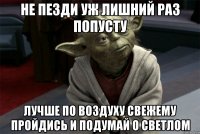 НЕ ПЕЗДИ УЖ ЛИШНИЙ РАЗ ПОПУСТУ

ЛУЧШЕ ПО ВОЗДУХУ СВЕЖЕМУ ПРОЙДИСЬ И ПОДУМАЙ О СВЕТЛОМ